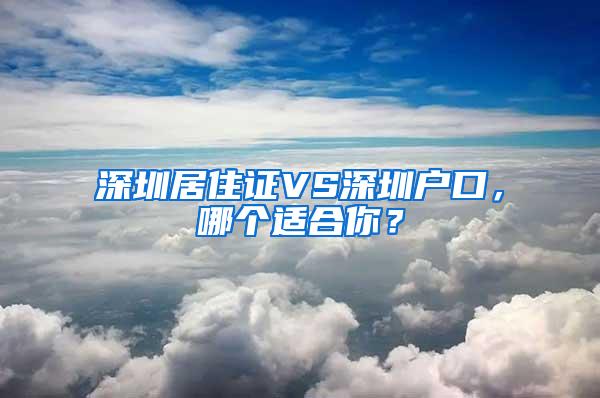 深圳居住证VS深圳户口，哪个适合你？